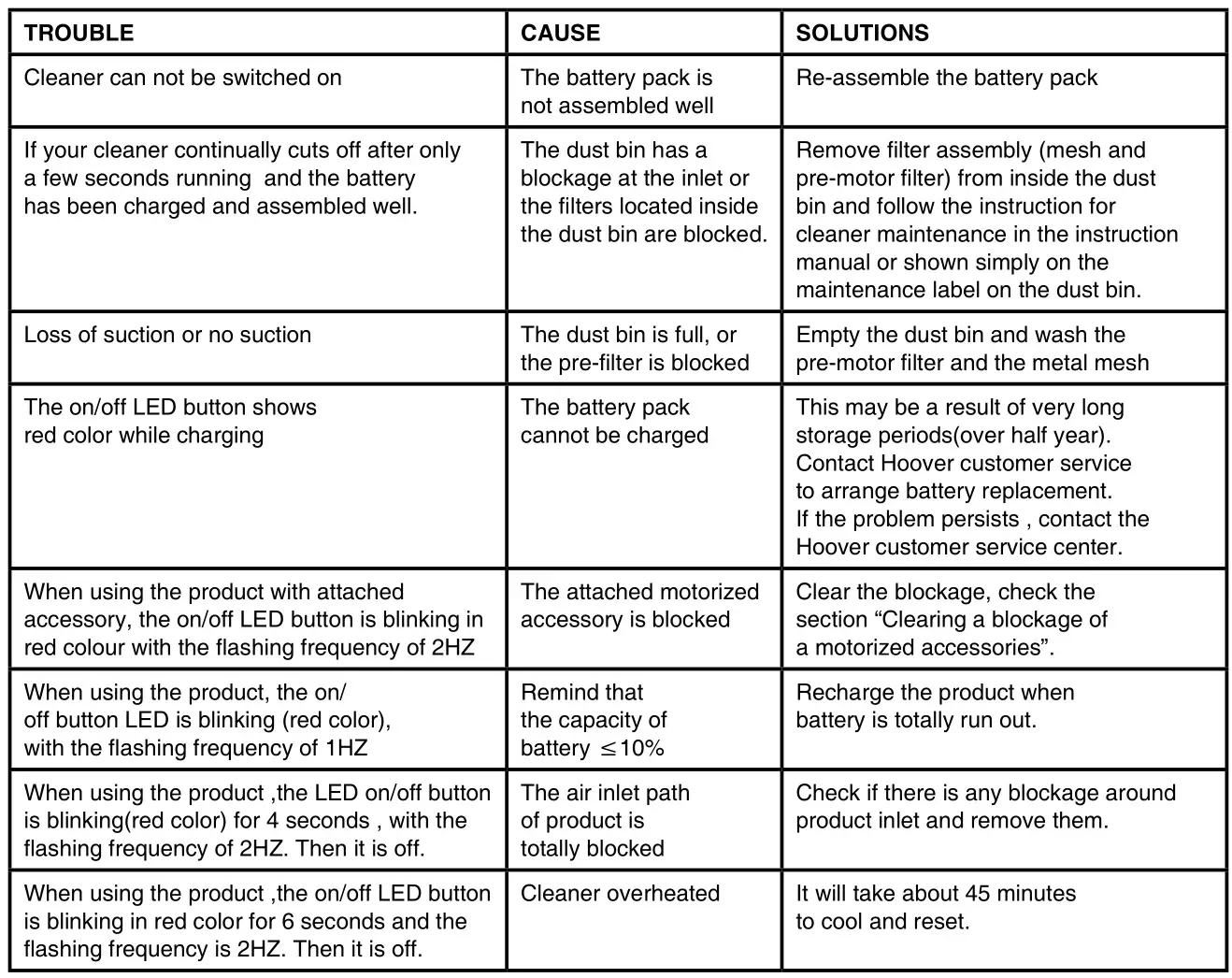 | TROUBLE | CAUSE | SOLUTIONS |
|---|---|---|
| Cleaner can not be switched on | The battery pack is not assembled well | Re-assemble the battery pack |
| If your cleaner continually cuts off after only a few seconds running and the battery has been charged and assembled well. | The dust bin has a blockage at the inlet or the filters located inside the dust bin are blocked. | Remove filter assembly (mesh and pre-motor filter) from inside the dust bin and follow the instruction for cleaner maintenance in the instruction manual or shown simply on the maintenance label on the dust bin. |
| Loss of suction or no suction | The dust bin is full, or the pre-filter is blocked | Empty the dust bin and wash the pre-motor filter and the metal mesh |
| The on/off LED button shows red color while charging | The battery pack cannot be charged | This may be a result of very long storage periods(over half year). Contact Hoover customer service to arrange battery replacement. If the problem persists , contact the Hoover customer service center. |
| When using the product with attached accessory, the on/off LED button is blinking in red colour with the flashing frequency of 2HZ | The attached motorized accessory is blocked | Clear the blockage, check the section “Clearing a blockage of a motorized accessories”. |
| When using the product, the on/ off button LED is blinking (red color), with the flashing frequency of 1HZ | Remind that the capacity of battery $\leq$10% | Recharge the product when battery is totally run out. |
| When using the product ,the LED on/off button is blinking(red color) for 4 seconds , with the flashing frequency of 2HZ. Then it is off. | The air inlet path of product is totally blocked | Check if there is any blockage around product inlet and remove them. |
| When using the product ,the on/off LED button is blinking in red color for 6 seconds and the flashing frequency is 2HZ. Then it is off. | Cleaner overheated | It will take about 45 minutes to cool and reset. |